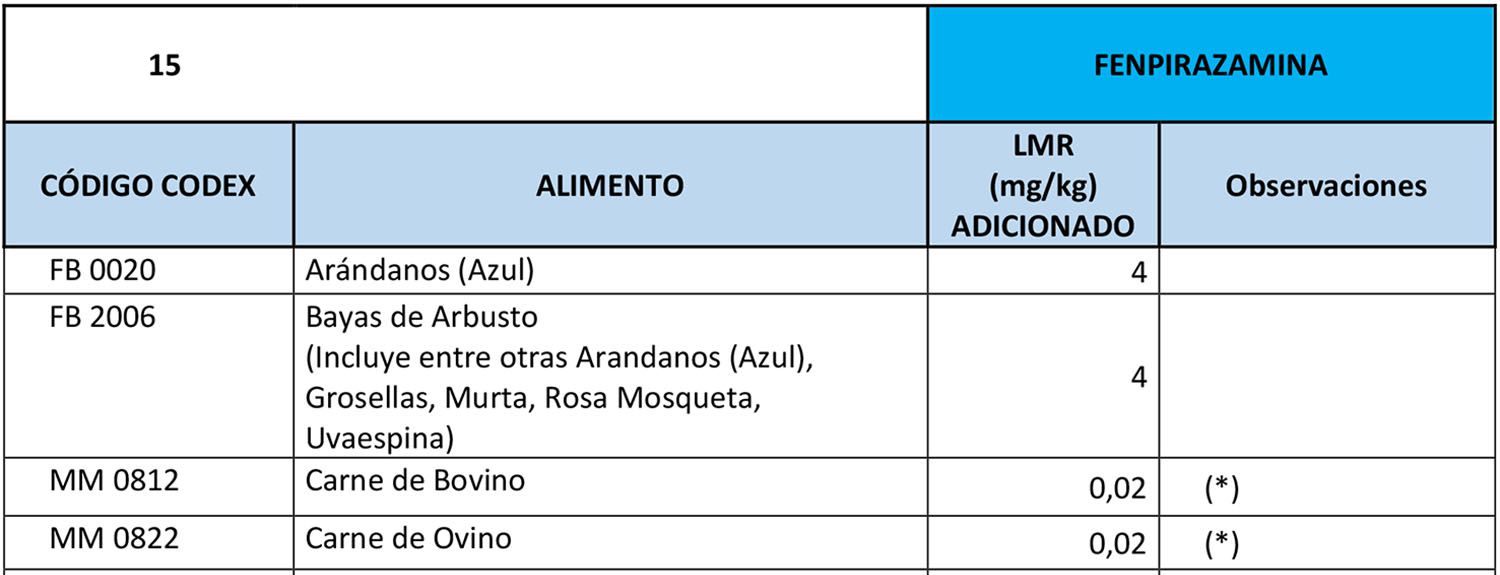 | 15 | | FENPIRAZAMINA | |
|---|---|---|---|
| CÓDIGO CODEX | ALIMENTO | LMR (mg/kg) ADICIONADO | Observaciones |
| FB 0020 | Arándanos (Azul) | 4 | |
| FB 2006 | Bayas de Arbusto (Incluye entre otras Arandanos (Azul), Grosellas, Murta, Rosa Mosqueta, Uvaespina) | 4 | |
| MM 0812 | Carne de Bovino | 0,02 | (*) |
| MM 0822 | Carne de Ovino | 0,02 | (*) |